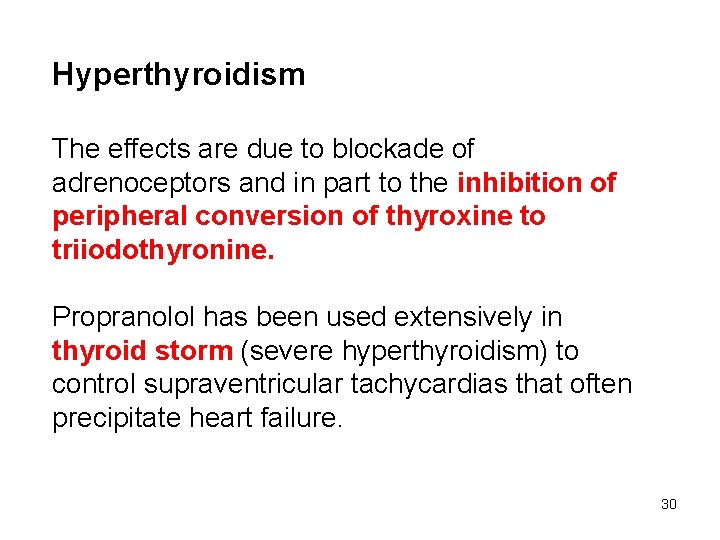 Hyperthyroidism

The effects are due to blockade of adrenoceptors and in part to the inhibition of peripheral conversion of thyroxine to triiodothyronine.

Propranolol has been used extensively in thyroid storm (severe hyperthyroidism) to control supraventricular tachycardias that often precipitate heart failure.

30